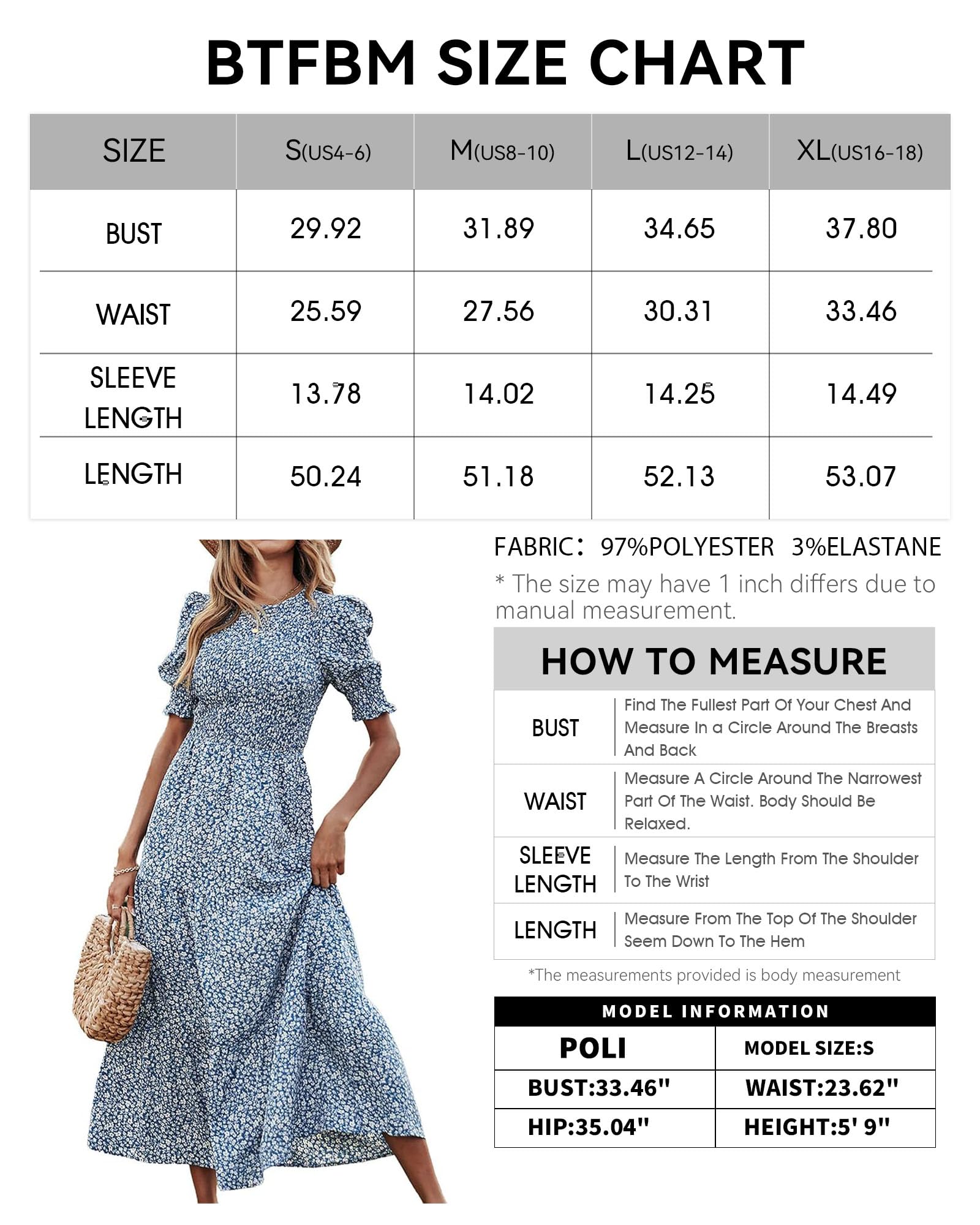 BTFBM SIZE CHART

| SIZE | S(US4-6) | M(US8-10) | L(US12-14) | XL(US16-18) |
|---|---|---|---|---|
| BUST | 29.92 | 31.89 | 34.65 | 37.80 |
| WAIST | 25.59 | 27.56 | 30.31 | 33.46 |
| SLEEVE LENGTH | 13.78 | 14.02 | 14.25 | 14.49 |
| LENGTH | 50.24 | 51.18 | 52.13 | 53.07 |

FABRIC: 97%POLYESTER 3%ELASTANE

* The size may have 1 inch differs due to manual measurement.

HOW TO MEASURE

| BUST | Find The Fullest Part Of Your Chest And Measure In a Circle Around The Breasts And Back |
|---|---|
| WAIST | Measure A Circle Around The Narrowest Part Of The Waist. Body Should Be Relaxed. |
| SLEEVE LENGTH | Measure The Length From The Shoulder To The Wrist |
| LENGTH | Measure From The Top Of The Shoulder Seem Down To The Hem |

*The measurements provided is body measurement

MODEL INFORMATION

| POLI | MODEL SIZE:S |
|---|---|
| BUST:33.46" | WAIST:23.62" |
| HIP:35.04" | HEIGHT:5' 9" |